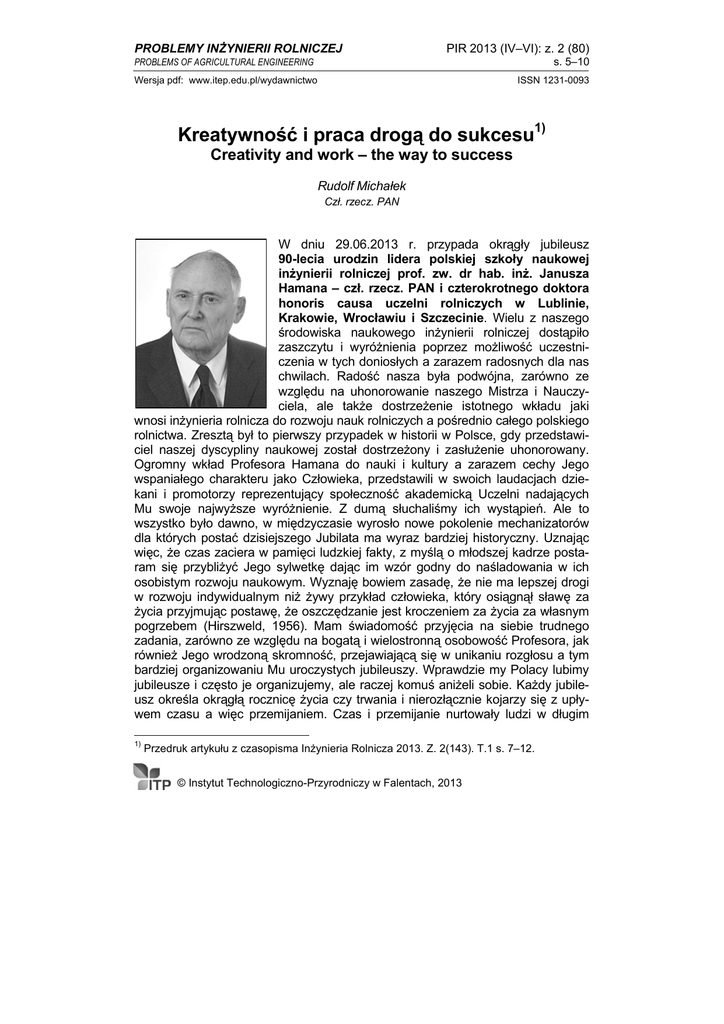 PROBLEMY INŻYNIERII ROLNICZEJ
PROBLEMS OF AGRICULTURAL ENGINEERING

PIR 2013 (IV–VI): z. 2 (80)
s. 5–10

Wersja pdf: www.itep.edu.pl/wydawnictwo

ISSN 1231-0093

Kreatywność i praca drogą do sukcesu$^{1)}$
Creativity and work – the way to success

Rudolf Michałek
Czł. rzecz. PAN

W dniu 29.06.2013 r. przypada okrągły jubileusz 90-lecia urodzin lidera polskiej szkoły naukowej inżynierii rolniczej prof. zw. dr hab. inż. Janusza Hamana – czł. rzecz. PAN i czterokrotnego doktora honoris causa uczelni rolniczych w Lublinie, Krakowie, Wrocławiu i Szczecinie. Wielu z naszego środowiska naukowego inżynierii rolniczej dostąpiło zaszczytu i wyróżnienia poprzez możliwość uczestniczenia w tych doniosłych a zarazem radosnych dla nas chwilach. Radość nasza była podwójna, zarówno ze względu na uhonorowanie naszego Mistrza i Nauczyciela, ale także dostrzeżenie istotnego wkładu jaki wnosi inżynieria rolnicza do rozwoju nauk rolniczych a pośrednio całego polskiego rolnictwa. Zresztą był to pierwszy przypadek w historii w Polsce, gdy przedstawiciel naszej dyscypliny naukowej został dostrzeżony i zasłużenie uhonorowany. Ogromny wkład Profesora Hamana do nauki i kultury a zarazem cechy Jego wspaniałego charakteru jako Człowieka, przedstawili w swoich laudacjach dziekani i promotorzy reprezentujący społeczność akademicką Uczelni nadających Mu swoje najwyższe wyróżnienie. Z dumą słuchaliśmy ich wystąpień. Ale to wszystko było dawno, w międzyczasie wyrosło nowe pokolenie mechanizatorów dla których postać dzisiejszego Jubilata ma wyraz bardziej historyczny. Uznając więc, że czas zaciera w pamięci ludzkiej fakty, z myślą o młodszej kadrze postaram się przybliżyć Jego sylwetkę dając im wzór godny do naśladowania w ich osobistym rozwoju naukowym. Wyznaję bowiem zasadę, że nie ma lepszej drogi w rozwoju indywidualnym niż żywy przykład człowieka, który osiągnął sławę za życia przyjmując postawę, że oszczędzanie jest kroczeniem za życia za własnym pogrzebem (Hirszweld, 1956). Mam świadomość przyjęcia na siebie trudnego zadania, zarówno ze względu na bogatą i wielostronną osobowość Profesora, jak również Jego wrodzoną skromność, przejawiającą się w unikaniu rozgłosu a tym bardziej organizowaniu Mu uroczystych jubileuszy. Wprawdzie my Polacy lubimy jubileusze i często je organizujemy, ale raczej komuś aniżeli sobie. Każdy jubileusz określa okrągłą rocznicę życia czy trwania i nierozłącznie kojarzy się z upływem czasu a więc przemijaniem. Czas i przemijanie nurtowały ludzi w długim

$^{1)}$ Przedruk artykułu z czasopisma Inżynieria Rolnicza 2013. Z. 2(143). T.1 s. 7–12.

ITP © Instytut Technologiczno-Przyrodniczy w Falentach, 2013